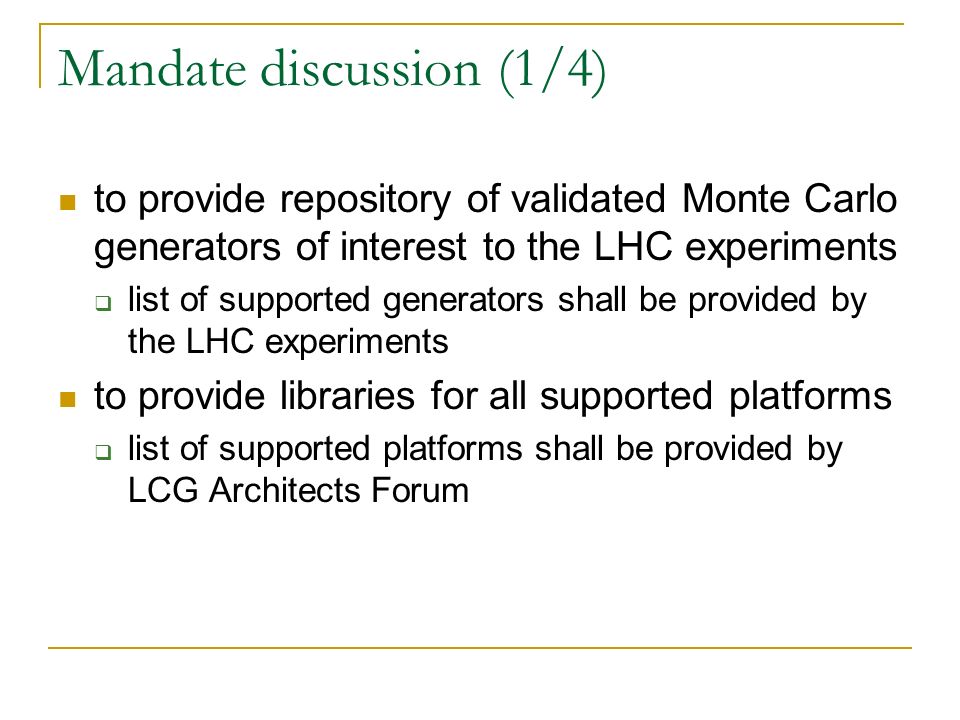 Mandate discussion (1/4)

to provide repository of validated Monte Carlo generators of interest to the LHC experiments

list of supported generators shall be provided by the LHC experiments

to provide libraries for all supported platforms

list of supported platforms shall be provided by LCG Architects Forum